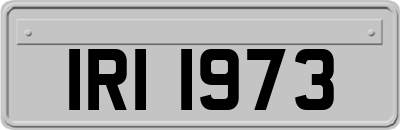 IRI 1973